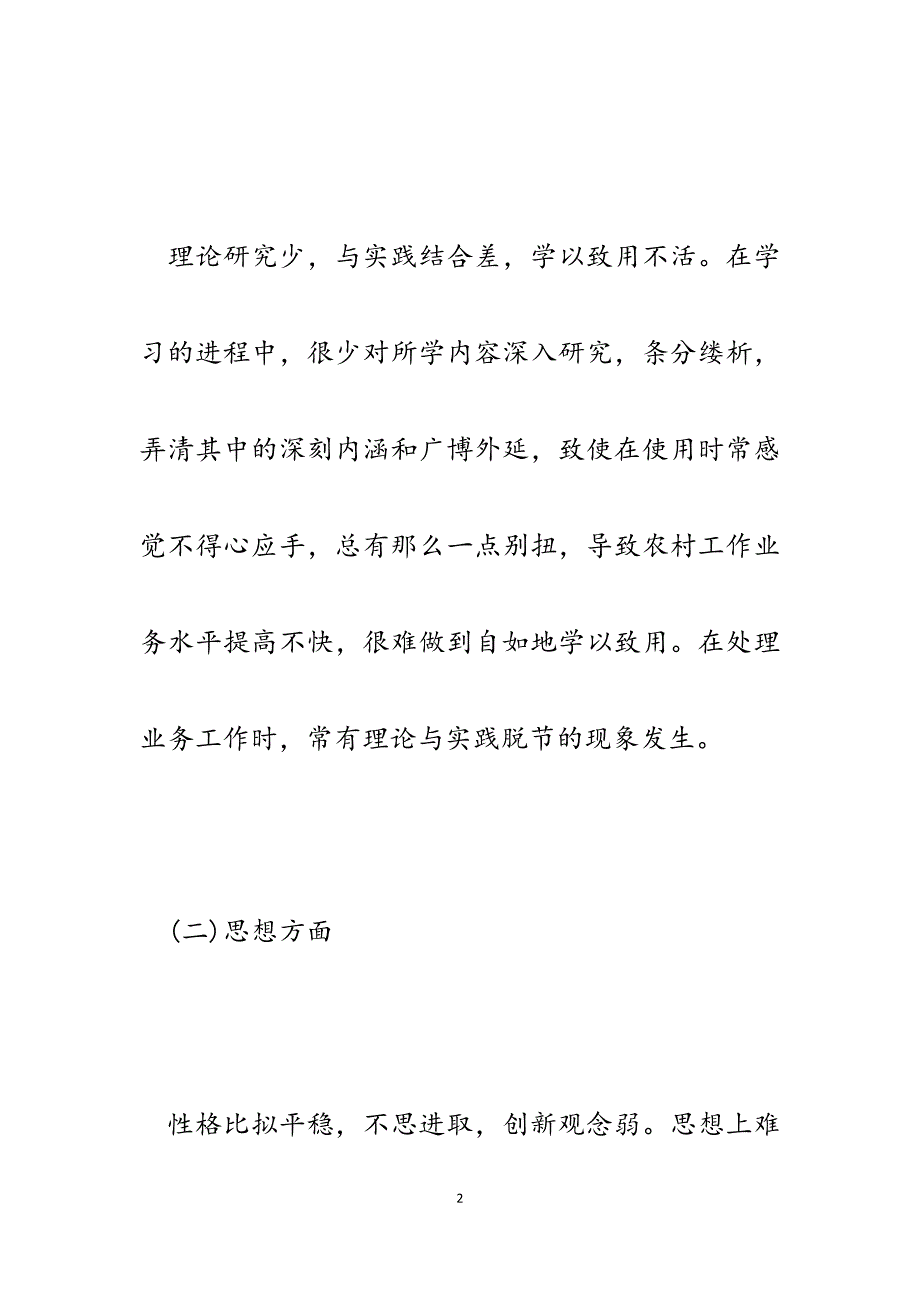 理论研究少，与实践结合差，学以致用不活。在学习的进程中，很少对所学内容深入研究，条分缕析，弄清其中的深刻内涵和广博外延，致使在使用时常感觉不得心应手，总有那么一点别扭，导致农村工作业务水平提高不快，很难做到自如地学以致用。在处理业务工作时，常有理论与实践脱节的现象发生。

(二)思想方面

性格比拟平稳，不思进取，创新观念弱。思想上难

2